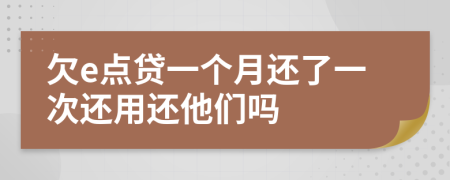 欠e点贷一个月还了一次还用还他们吗